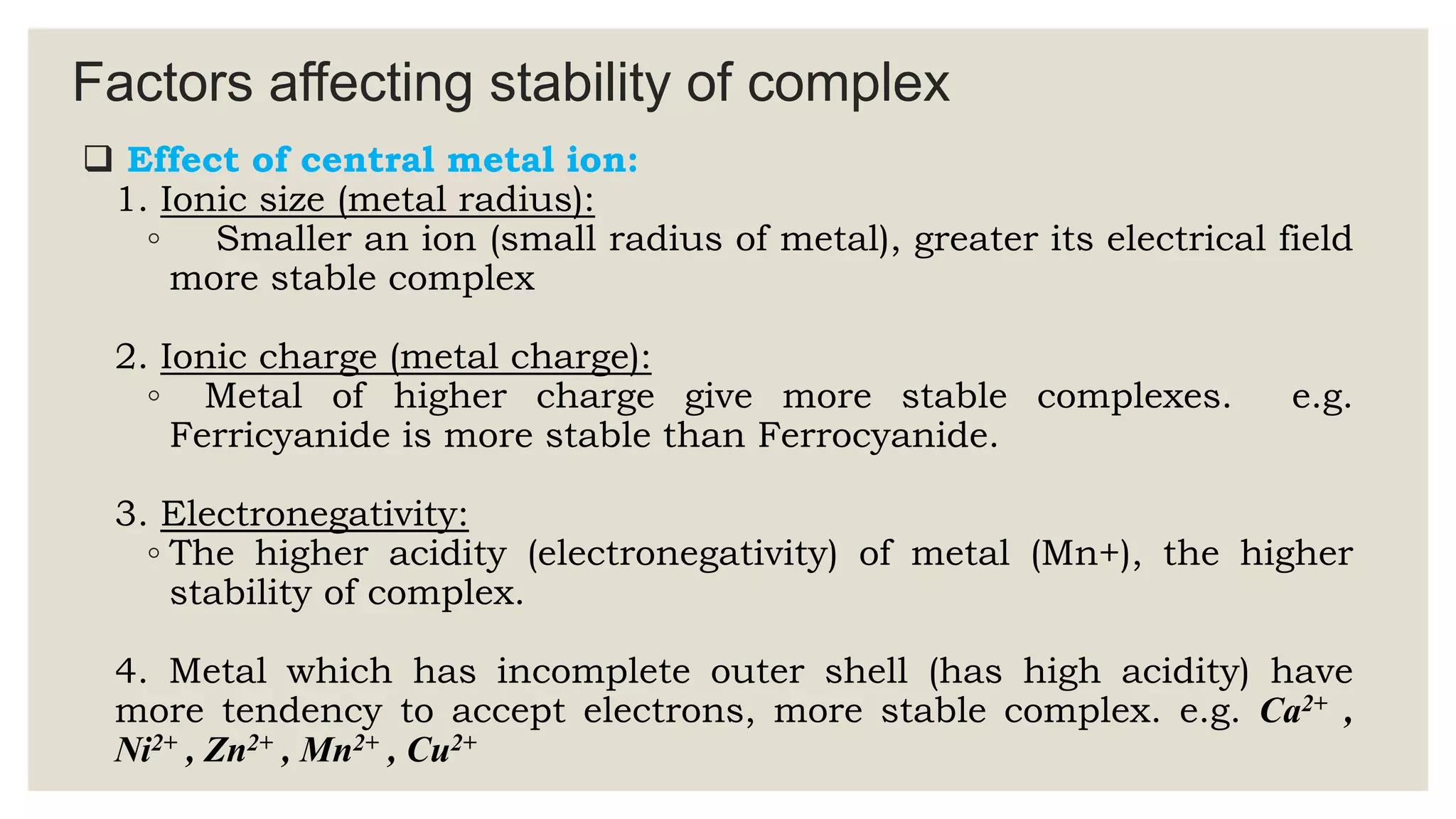 Factors affecting stability of complex

❑ Effect of central metal ion:

1. Ionic size (metal radius):

◦ Smaller an ion (small radius of metal), greater its electrical field more stable complex

2. Ionic charge (metal charge):

◦ Metal of higher charge give more stable complexes. e.g. Ferricyanide is more stable than Ferrocyanide.

3. Electronegativity:

◦ The higher acidity (electronegativity) of metal (Mn+), the higher stability of complex.

4. Metal which has incomplete outer shell (has high acidity) have more tendency to accept electrons, more stable complex. e.g. $Ca^{2+}$ , $Ni^{2+}$ , $Zn^{2+}$ , $Mn^{2+}$ , $Cu^{2+}$